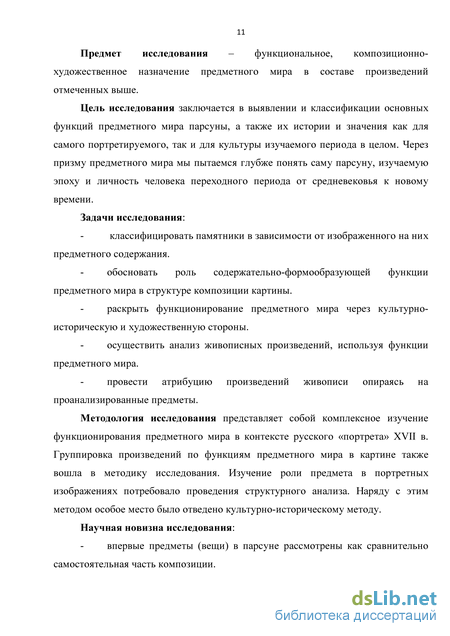 11

Предмет исследования – функциональное, композиционно-художественное назначение предметного мира в составе произведений отмеченных выше.

Цель исследования заключается в выявлении и классификации основных функций предметного мира парсуны, а также их истории и значения как для самого портретируемого, так и для культуры изучаемого периода в целом. Через призму предметного мира мы пытаемся глубже понять саму парсуну, изучаемую эпоху и личность человека переходного периода от средневековья к новому времени.

Задачи исследования:

- классифицировать памятники в зависимости от изображенного на них предметного содержания.

- обосновать роль содержательно-формообразующей функции предметного мира в структуре композиции картины.

- раскрыть функционирование предметного мира через культурно-историческую и художественную стороны.

- осуществить анализ живописных произведений, используя функции предметного мира.

- провести атрибуцию произведений живописи опираясь на проанализированные предметы.

Методология исследования представляет собой комплексное изучение функционирования предметного мира в контексте русского «портрета» XVII в. Группировка произведений по функциям предметного мира в картине также вошла в методику исследования. Изучение роли предмета в портретных изображениях потребовало проведения структурного анализа. Наряду с этим методом особое место было отведено культурно-историческому методу.

Научная новизна исследования:

- впервые предметы (вещи) в парсуне рассмотрены как сравнительно самостоятельная часть композиции.

dsLib.net
библиотека диссертаций